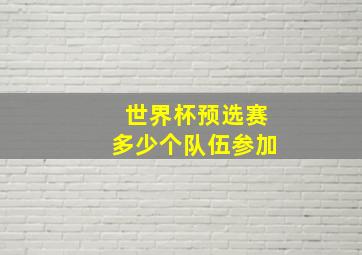 世界杯预选赛
多少个队伍参加